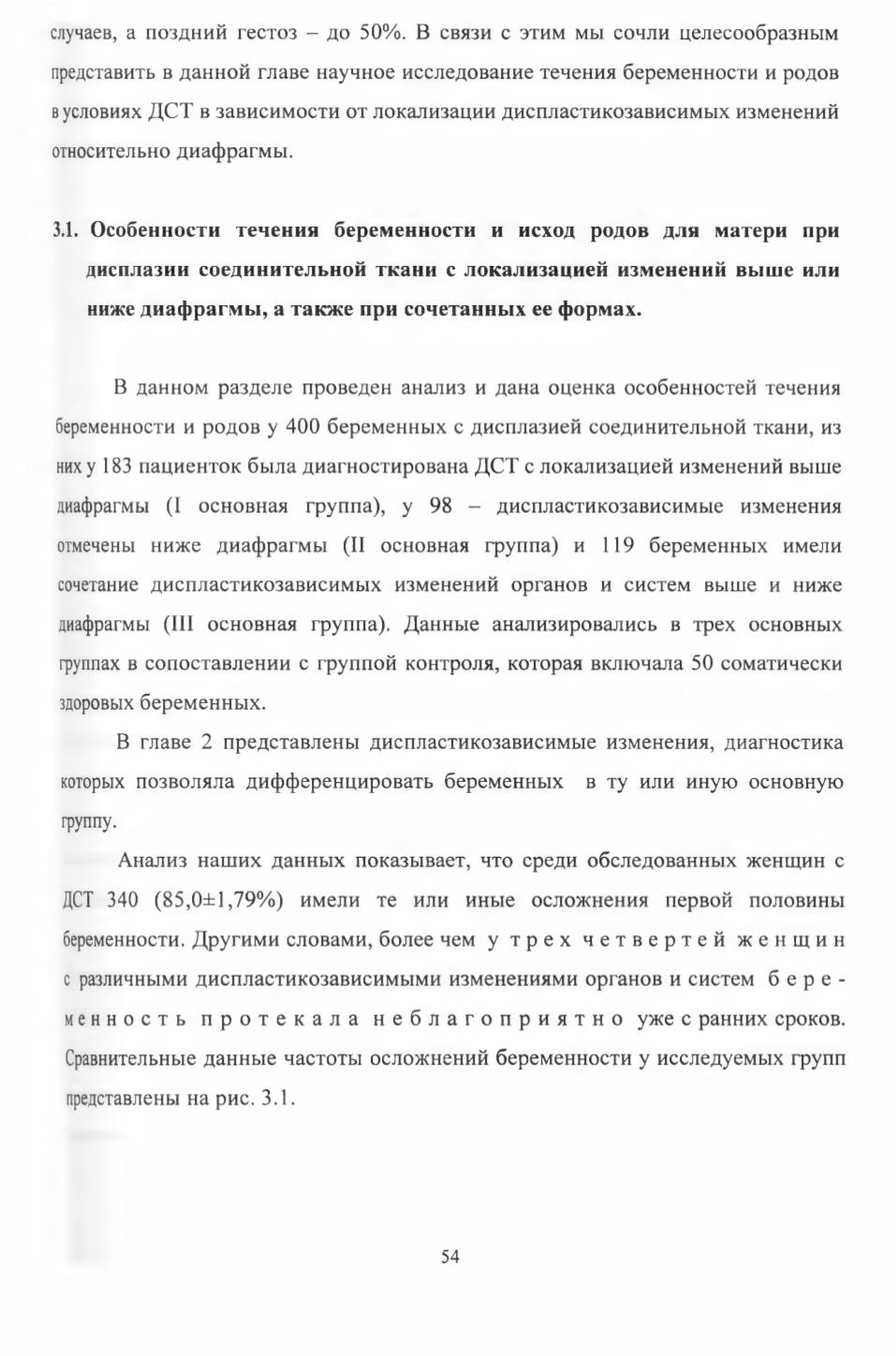 случаев, а поздний гестоз – до 50%. В связи с этим мы сочли целесообразным представить в данной главе научное исследование течения беременности и родов в условиях ДСТ в зависимости от локализации диспластикозависимых изменений относительно диафрагмы.

3.1. Особенности течения беременности и исход родов для матери при дисплазии соединительной ткани с локализацией изменений выше или ниже диафрагмы, а также при сочетанных ее формах.

В данном разделе проведен анализ и дана оценка особенностей течения беременности и родов у 400 беременных с дисплазией соединительной ткани, из них у 183 пациенток была диагностирована ДСТ с локализацией изменений выше диафрагмы (I основная группа), у 98 – диспластикозависимые изменения отмечены ниже диафрагмы (II основная группа) и 119 беременных имели сочетание диспластикозависимых изменений органов и систем выше и ниже диафрагмы (III основная группа). Данные анализировались в трех основных группах в сопоставлении с группой контроля, которая включала 50 соматически здоровых беременных.

В главе 2 представлены диспластикозависимые изменения, диагностика которых позволяла дифференцировать беременных в ту или иную основную группу.

Анализ наших данных показывает, что среди обследованных женщин с ДСТ 340 (85,0±1,79%) имели те или иные осложнения первой половины беременности. Другими словами, более чем у трех четвертей женщин с различными диспластикозависимыми изменениями органов и систем беременность протекала неблагоприятно уже с ранних сроков. Сравнительные данные частоты осложнений беременности у исследуемых групп представлены на рис. 3.1.

54